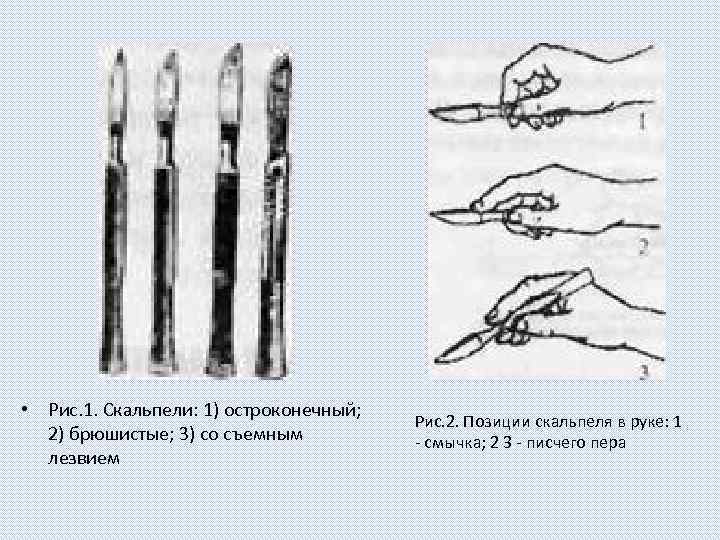 1

2

3

• Рис.1. Скальпели: 1) остроконечный; 2) брюшистые; 3) со съемным лезвием

Рис.2. Позиции скальпеля в руке: 1 - смычка; 2 3 - писчего пера